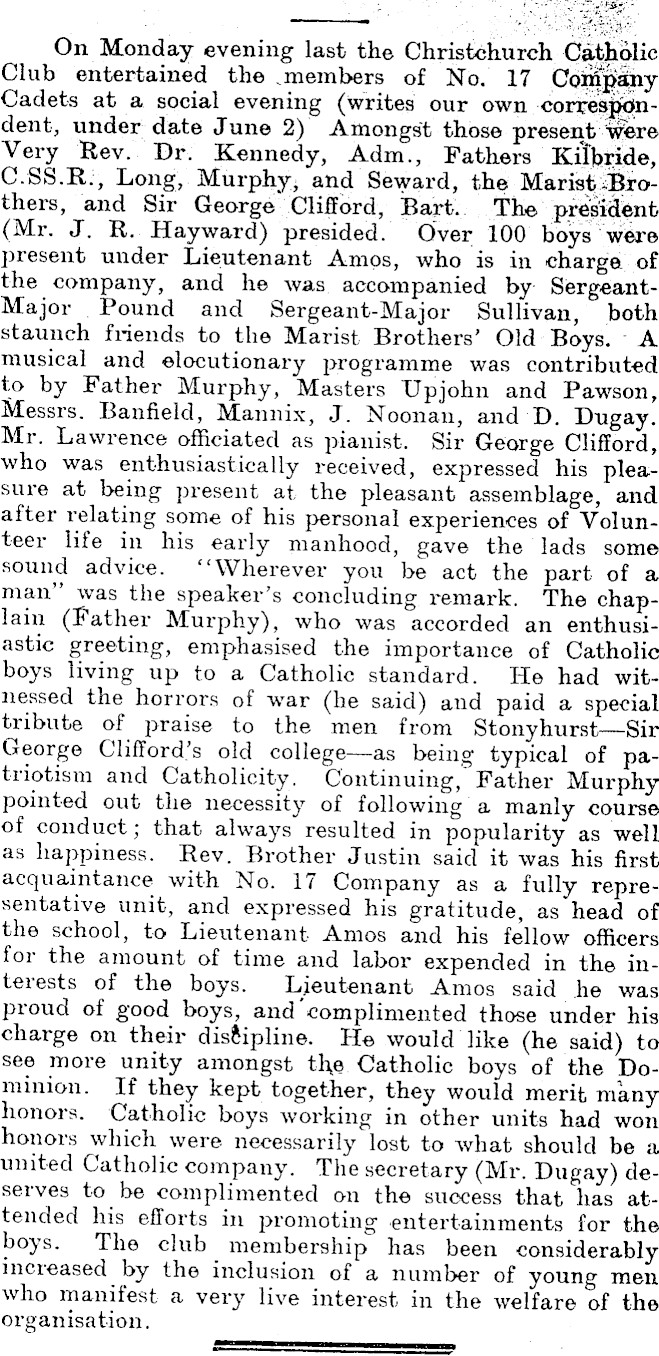 On Monday evening last the Christchurch Catholic Club entertained the members of No. 17 Company Cadets at a social evening (writes our own correspondent, under date June 2) Amongst those present were Very Rev. Dr. Kennedy, Adm., Fathers Kilbride, C.SS.R., Long, Murphy, and Seward, the Marist Brothers, and Sir George Clifford, Bart. The president (Mr. J. R. Hayward) presided. Over 100 boys were present under Lieutenant Amos, who is in charge of the company, and he was accompanied by Sergeant-Major Pound and Sergeant-Major Sullivan, both staunch friends to the Marist Brothers' Old Boys. A musical and elocutionary programme was contributed to by Father Murphy, Masters Upjohn and Pawson, Messrs. Banfield, Mannix, J. Noonan, and D. Dugay. Mr. Lawrence officiated as pianist. Sir George Clifford, who was enthusiastically received, expressed his pleasure at being present at the pleasant assemblage, and after relating some of his personal experiences of Volunteer life in his early manhood, gave the lads some sound advice. "Wherever you be act the part of a man" was the speaker's concluding remark. The chaplain (Father Murphy), who was accorded an enthusiastic greeting, emphasised the importance of Catholic boys living up to a Catholic standard. He had witnessed the horrors of war (he said) and paid a special tribute of praise to the men from Stonyhurst—Sir George Clifford's old college—as being typical of patriotism and Catholicity. Continuing, Father Murphy pointed out the necessity of following a manly course of conduct; that always resulted in popularity as well as happiness. Rev. Brother Justin said it was his first acquaintance with No. 17 Company as a fully representative unit, and expressed his gratitude, as head of the school, to Lieutenant Amos and his fellow officers for the amount of time and labor expended in the interests of the boys. Lieutenant Amos said he was proud of good boys, and complimented those under his charge on their discipline. He would like (he said) to see more unity amongst the Catholic boys of the Dominion. If they kept together, they would merit many honors. Catholic boys working in other units had won honors which were necessarily lost to what should be a united Catholic company. The secretary (Mr. Dugay) deserves to be complimented on the success that has attended his efforts in promoting entertainments for the boys. The club membership has been considerably increased by the inclusion of a number of young men who manifest a very live interest in the welfare of the organisation.